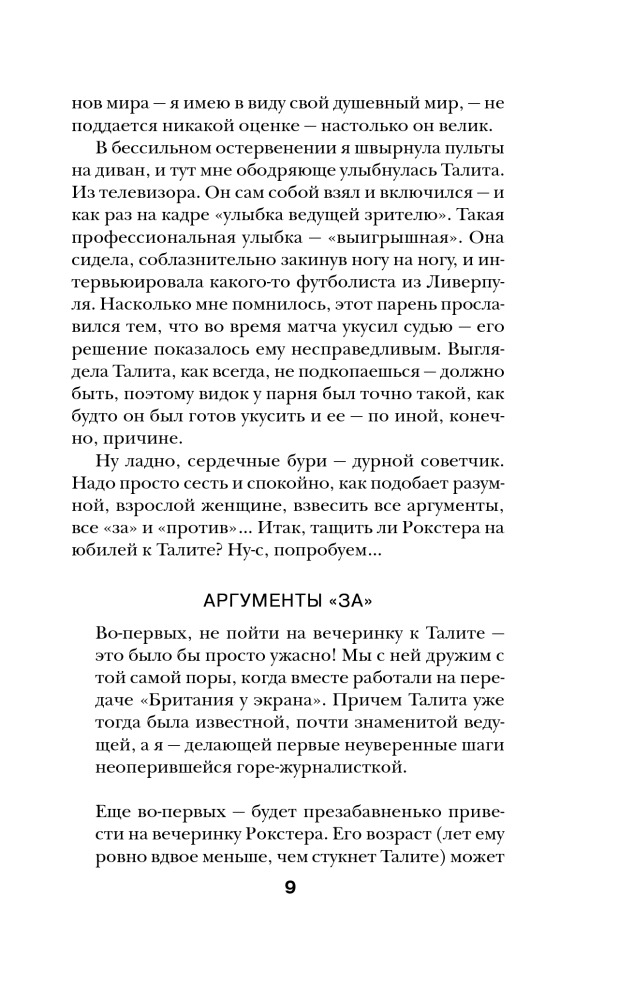 нов мира — я имею в виду свой душевный мир, — не поддается никакой оценке — настолько он велик.

В бессильном остервенении я швырнула пульты на диван, и тут мне ободряюще улыбнулась Талита. Из телевизора. Он сам собой взял и включился — и как раз на кадре «улыбка ведущей зрителю». Такая профессиональная улыбка — «выигрышная». Она сидела, соблазнительно закинув ногу на ногу, и интервьюировала какого-то футболиста из Ливерпуля. Насколько мне помнилось, этот парень прославился тем, что во время матча укусил судью — его решение показалось ему несправедливым. Выглядела Талита, как всегда, не подкопаешься — должно быть, поэтому видок у парня был точно такой, как будто он был готов укусить и ее — по иной, конечно, причине.

Ну ладно, сердечные бури — дурной советчик. Надо просто сесть и спокойно, как подобает разумной, взрослой женщине, взвесить все аргументы, все «за» и «против»... Итак, тащить ли Рокстера на юбилей к Талите? Ну-с, попробуем...

АРГУМЕНТЫ «ЗА»

Во-первых, не пойти на вечеринку к Талите — это было бы просто ужасно! Мы с ней дружим с той самой поры, когда вместе работали на передаче «Британия у экрана». Причем Талита уже тогда была известной, почти знаменитой ведущей, а я — делающей первые неуверенные шаги неоперившейся горе-журналисткой.

Еще во-первых — будет презабавненько привести на вечеринку Рокстера. Его возраст (лет ему ровно вдвое меньше, чем стукнет Талите) может

9